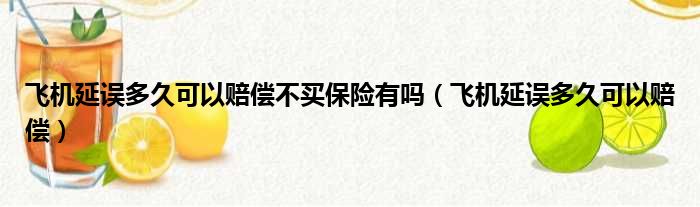 飞机延误多久可以赔偿不买保险有吗（飞机延误多久可以赔偿）